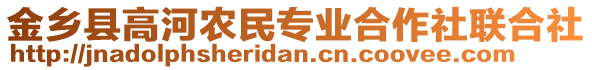 金乡县高河农民专业合作社联合社
http://jnadolphsheridan.cn.coovee.com